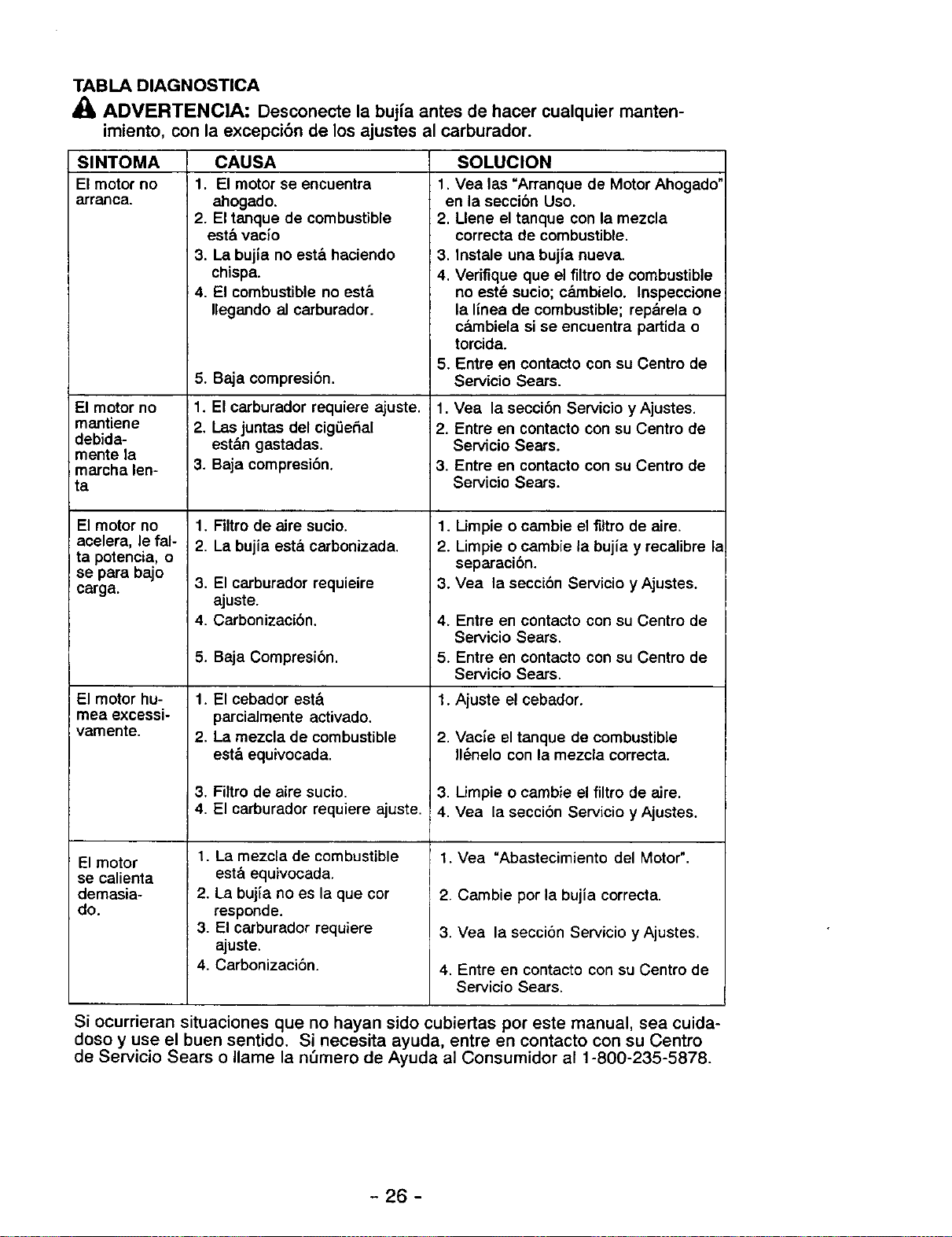 TABLA DIAGNOSTICA

ADVERTENCIA: Desconecte la bujía antes de hacer cualquier mantenimiento, con la excepción de los ajustes al carburador.

| SINTOMA | CAUSA | SOLUCION |
|---|---|---|
| El motor no arranca. | 1. El motor se encuentra ahogado. 2. El tanque de combustible está vacío 3. La bujía no está haciendo chispa. 4. El combustible no está llegando al carburador. 5. Baja compresión. | 1. Vea las "Arranque de Motor Ahogado" en la sección Uso. 2. Llene el tanque con la mezcla correcta de combustible. 3. Instale una bujía nueva. 4. Verifique que el filtro de combustible no esté sucio; cámbielo. Inspeccione la línea de combustible; repárela o cámbiela si se encuentra partida o torcida. 5. Entre en contacto con su Centro de Servicio Sears. |
| El motor no mantiene debidamente la marcha lenta | 1. El carburador requiere ajuste. 2. Las juntas del cigüeñal están gastadas. 3. Baja compresión. | 1. Vea la sección Servicio y Ajustes. 2. Entre en contacto con su Centro de Servicio Sears. 3. Entre en contacto con su Centro de Servicio Sears. |
| El motor no acelera, le falta potencia, o se para bajo carga. | 1. Filtro de aire sucio. 2. La bujía está carbonizada. 3. El carburador requieire ajuste. 4. Carbonización. 5. Baja Compresión. | 1. Limpie o cambie el filtro de aire. 2. Limpie o cambie la bujía y recalibre la separación. 3. Vea la sección Servicio y Ajustes. 4. Entre en contacto con su Centro de Servicio Sears. 5. Entre en contacto con su Centro de Servicio Sears. |
| El motor humea excessivamente. | 1. El cebador está parcialmente activado. 2. La mezcla de combustible está equivocada. 3. Filtro de aire sucio. 4. El carburador requiere ajuste. | 1. Ajuste el cebador. 2. Vacíe el tanque de combustible llénelo con la mezcla correcta. 3. Limpie o cambie el filtro de aire. 4. Vea la sección Servicio y Ajustes. |
| El motor se calienta demasiado. | 1. La mezcla de combustible está equivocada. 2. La bujía no es la que cor responde. 3. El carburador requiere ajuste. 4. Carbonización. | 1. Vea "Abastecimiento del Motor". 2. Cambie por la bujía correcta. 3. Vea la sección Servicio y Ajustes. 4. Entre en contacto con su Centro de Servicio Sears. |

Si ocurrieran situaciones que no hayan sido cubiertas por este manual, sea cuidadoso y use el buen sentido. Si necesita ayuda, entre en contacto con su Centro de Servicio Sears o llame la número de Ayuda al Consumidor al 1-800-235-5878.

- 26 -